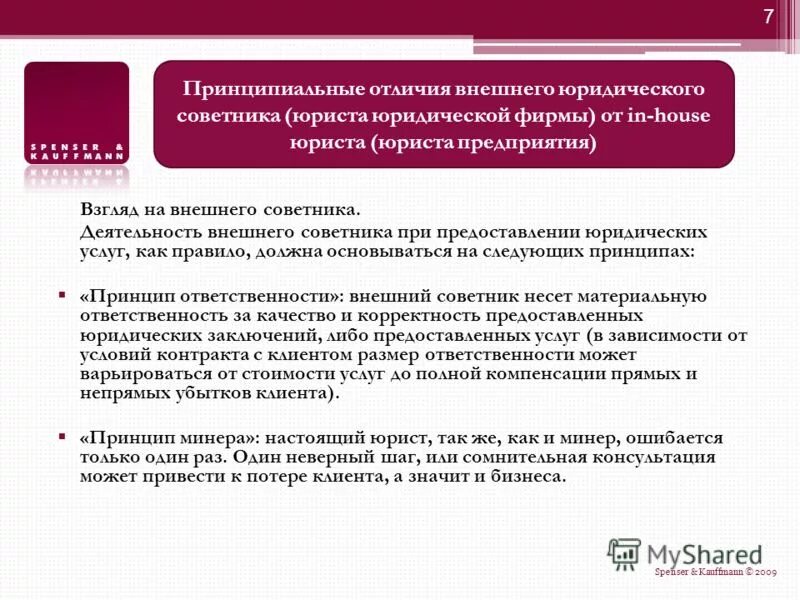 7

SPENSER & KAUFFMANN

Принципиальные отличия внешнего юридического советника (юриста юридической фирмы) от in-house юриста (юриста предприятия)

Взгляд на внешнего советника.

Деятельность внешнего советника при предоставлении юридических услуг, как правило, должна основываться на следующих принципах:

▪ «Принцип ответственности»: внешний советник несет материальную ответственность за качество и корректность предоставленных юридических заключений, либо предоставленных услуг (в зависимости от условий контракта с клиентом размер ответственности может варьироваться от стоимости услуг до полной компенсации прямых и непрямых убытков клиента).

▪ «Принцип минера»: настоящий юрист, так же, как и минер, ошибается только один раз. Один неверный шаг, или сомнительная консультация может привести к потере клиента, а значит и бизнеса.

MyShared

Spenser & Kauffmann © 2009